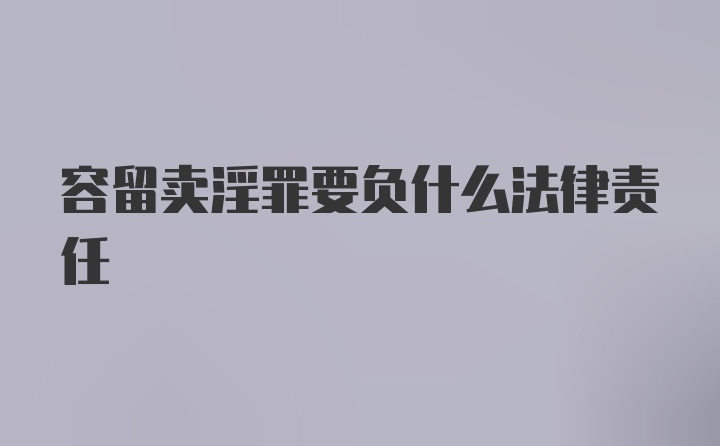 容留卖淫罪要负什么法律责任